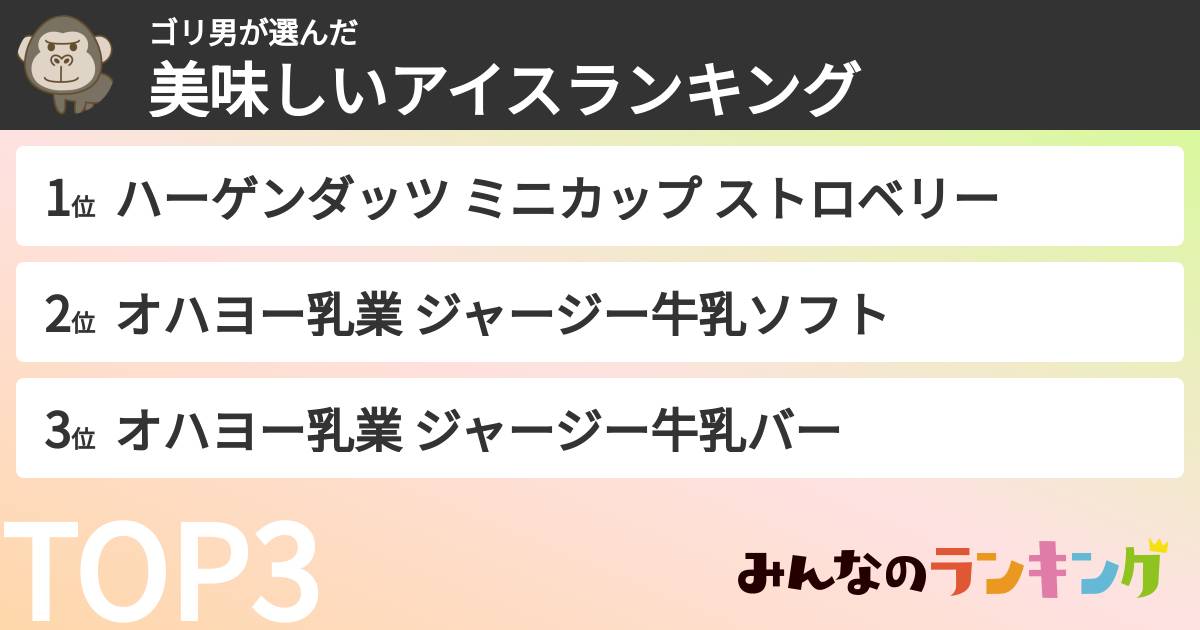 ゴリ男が選んだ
美味しいアイスランキング

1位 ハーゲンダッツ ミニカップ ストロベリー

2位 オハヨー乳業 ジャージー牛乳ソフト

3位 オハヨー乳業 ジャージー牛乳バー

TOP3

みんなのランキング